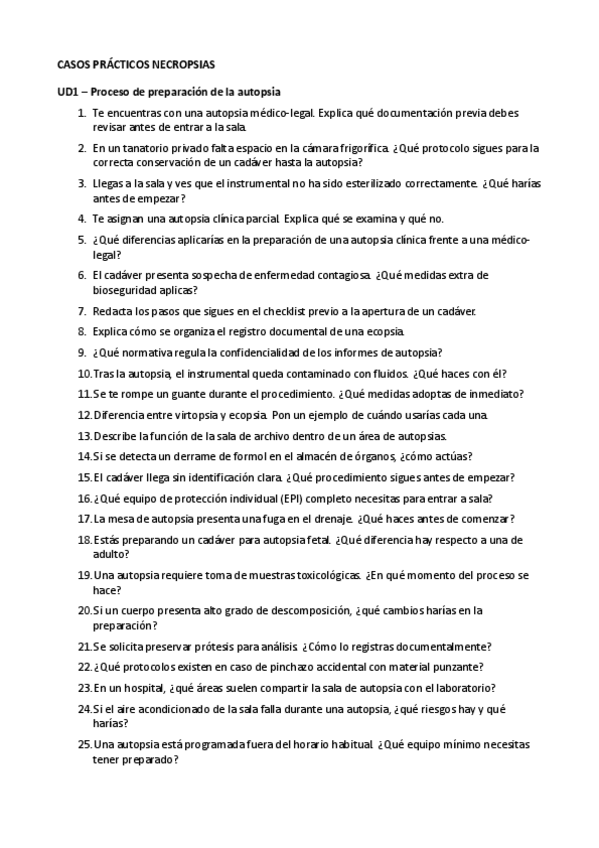 CASOS PRÁCTICOS NECROPSIAS

UD1 – Proceso de preparación de la autopsia

1. Te encuentras con una autopsia médico-legal. Explica qué documentación previa debes revisar antes de entrar a la sala.
2. En un tanatorio privado falta espacio en la cámara frigorífica. ¿Qué protocolo sigues para la correcta conservación de un cadáver hasta la autopsia?
3. Llegas a la sala y ves que el instrumental no ha sido esterilizado correctamente. ¿Qué harías antes de empezar?
4. Te asignan una autopsia clínica parcial. Explica qué se examina y qué no.
5. ¿Qué diferencias aplicarías en la preparación de una autopsia clínica frente a una médico-legal?
6. El cadáver presenta sospecha de enfermedad contagiosa. ¿Qué medidas extra de bioseguridad aplicas?
7. Redacta los pasos que sigues en el checklist previo a la apertura de un cadáver.
8. Explica cómo se organiza el registro documental de una ecopsia.
9. ¿Qué normativa regula la confidencialidad de los informes de autopsia?
10. Tras la autopsia, el instrumental queda contaminado con fluidos. ¿Qué haces con él?
11. Se te rompe un guante durante el procedimiento. ¿Qué medidas adoptas de inmediato?
12. Diferencia entre virtopsia y ecopsia. Pon un ejemplo de cuándo usarías cada una.
13. Describe la función de la sala de archivo dentro de un área de autopsias.
14. Si se detecta un derrame de formol en el almacén de órganos, ¿cómo actúas?
15. El cadáver llega sin identificación clara. ¿Qué procedimiento sigues antes de empezar?
16. ¿Qué equipo de protección individual (EPI) completo necesitas para entrar a sala?
17. La mesa de autopsia presenta una fuga en el drenaje. ¿Qué haces antes de comenzar?
18. Estás preparando un cadáver para autopsia fetal. ¿Qué diferencia hay respecto a una de adulto?
19. Una autopsia requiere toma de muestras toxicológicas. ¿En qué momento del proceso se hace?
20. Si un cuerpo presenta alto grado de descomposición, ¿qué cambios harías en la preparación?
21. Se solicita preservar prótesis para análisis. ¿Cómo lo registras documentalmente?
22. ¿Qué protocolos existen en caso de pinchazo accidental con material punzante?
23. En un hospital, ¿qué áreas suelen compartir la sala de autopsia con el laboratorio?
24. Si el aire acondicionado de la sala falla durante una autopsia, ¿qué riesgos hay y qué harías?
25. Una autopsia está programada fuera del horario habitual. ¿Qué equipo mínimo necesitas tener preparado?